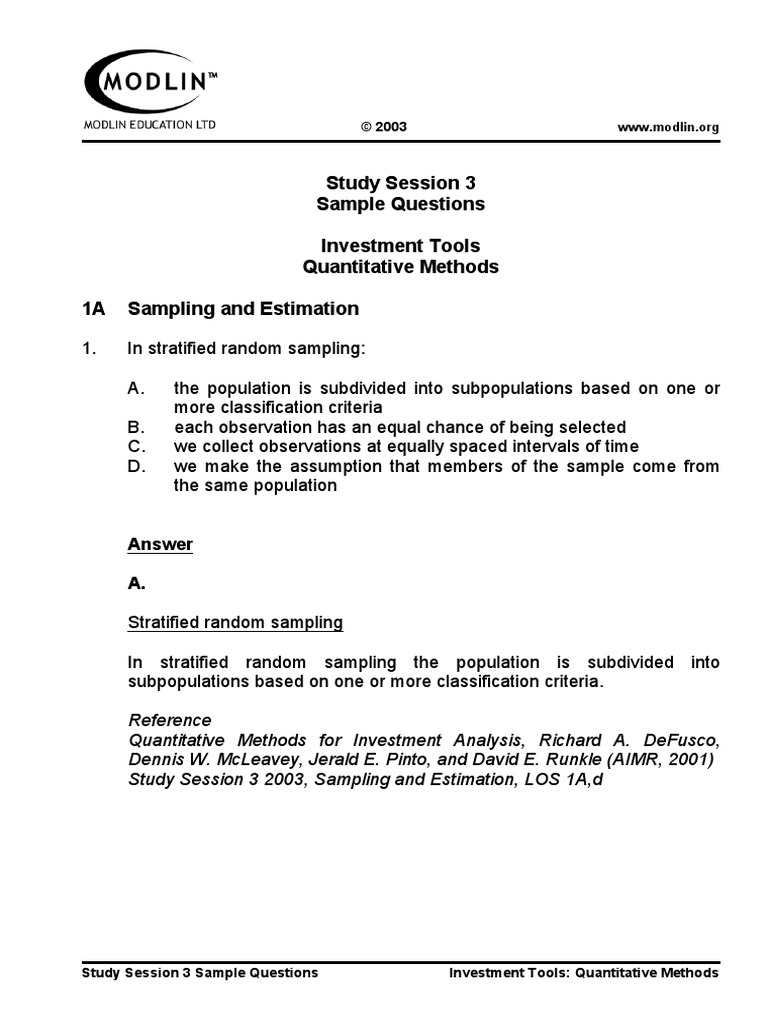 MODLIN™
MODLIN EDUCATION LTD

© 2003

www.modlin.org

Study Session 3
Sample Questions

Investment Tools
Quantitative Methods

1A Sampling and Estimation

1. In stratified random sampling:

A. the population is subdivided into subpopulations based on one or more classification criteria
B. each observation has an equal chance of being selected
C. we collect observations at equally spaced intervals of time
D. we make the assumption that members of the sample come from the same population

Answer

A.

Stratified random sampling

In stratified random sampling the population is subdivided into subpopulations based on one or more classification criteria.

Reference
Quantitative Methods for Investment Analysis, Richard A. DeFusco, Dennis W. McLeavey, Jerald E. Pinto, and David E. Runkle (AIMR, 2001)
Study Session 3 2003, Sampling and Estimation, LOS 1A,d

Study Session 3 Sample Questions

Investment Tools: Quantitative Methods